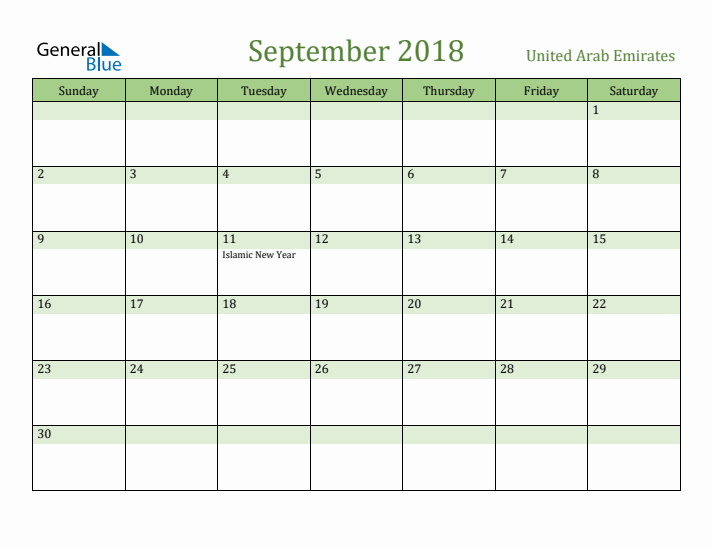 General Blue

September 2018

United Arab Emirates

| Sunday | Monday | Tuesday | Wednesday | Thursday | Friday | Saturday |
|---|---|---|---|---|---|---|
| | | | | | | 1 |
| 2 | 3 | 4 | 5 | 6 | 7 | 8 |
| 9 | 10 | 11 Islamic New Year | 12 | 13 | 14 | 15 |
| 16 | 17 | 18 | 19 | 20 | 21 | 22 |
| 23 | 24 | 25 | 26 | 27 | 28 | 29 |
| 30 | | | | | | |